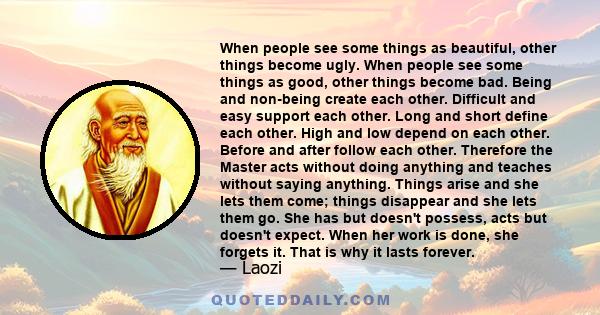 When people see some things as beautiful, other things become ugly. When people see some things as good, other things become bad. Being and non-being create each other. Difficult and easy support each other. Long and short define each other. High and low depend on each other. Before and after follow each other. Therefore the Master acts without doing anything and teaches without saying anything. Things arise and she lets them come; things disappear and she lets them go. She has but doesn't possess, acts but doesn't expect. When her work is done, she forgets it. That is why it lasts forever.
— Laozi

QUOTEDDAILY.COM